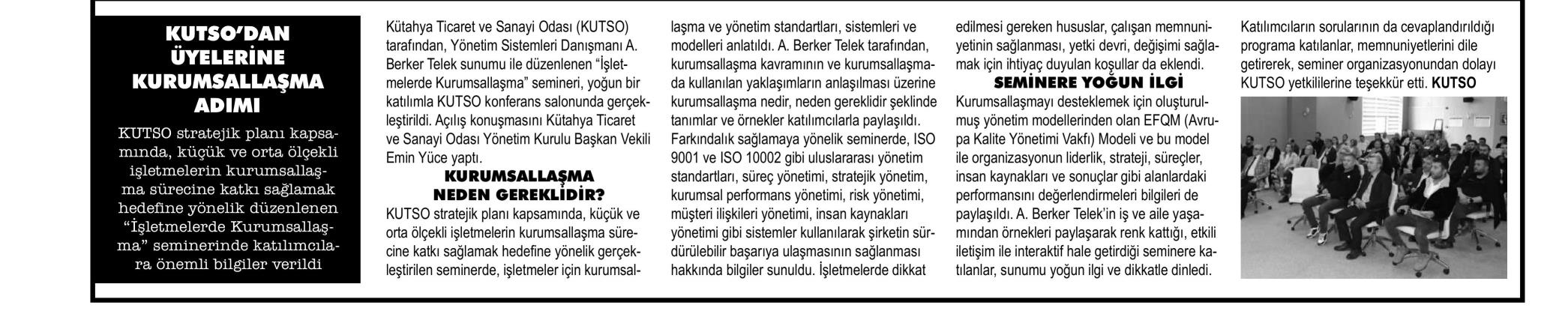 KUTSO'DAN ÜYELERİNE KURUMSALLAŞMA ADIMI

KUTSO stratejik planı kapsamında, küçük ve orta ölçekli işletmelerin kurumsallaşma sürecine katkı sağlamak hedefine yönelik düzenlenen "İşletmelerde Kurumsallaşma" seminerinde katılımcılara önemli bilgiler verildi

Kütahya Ticaret ve Sanayi Odası (KUTSO) tarafından, Yönetim Sistemleri Danışmanı A. Berker Telek sunumu ile düzenlenen "İşletmelerde Kurumsallaşma" semineri, yoğun bir katılımla KUTSO konferans salonunda gerçekleştirildi. Açılış konuşmasını Kütahya Ticaret ve Sanayi Odası Yönetim Kurulu Başkan Vekili Emin Yüce yaptı.

KURUMSALLAŞMA NEDEN GEREKLİDİR?

KUTSO stratejik planı kapsamında, küçük ve orta ölçekli işletmelerin kurumsallaşma sürecine katkı sağlamak hedefine yönelik gerçekleştirilen seminerde, işletmeler için kurumsallaşma ve yönetim standartları, sistemleri ve modelleri anlatıldı. A. Berker Telek tarafından, kurumsallaşma kavramının ve kurumsallaşmada kullanılan yaklaşımların anlaşılması üzerine kurumsallaşma nedir, neden gereklidir şeklinde tanımlar ve örnekler katılımcılarla paylaşıldı. Farkındalık sağlamaya yönelik seminerde, ISO 9001 ve ISO 10002 gibi uluslararası yönetim standartları, süreç yönetimi, stratejik yönetim, kurumsal performans yönetimi, risk yönetimi, müşteri ilişkileri yönetimi, insan kaynakları yönetimi gibi sistemler kullanılarak şirketin sürdürülebilir başarıya ulaşmasının sağlanması hakkında bilgiler sunuldu. İşletmelerde dikkat edilmesi gereken hususlar, çalışan memnuniyetinin sağlanması, yetki devri, değişimi sağlamak için ihtiyaç duyulan koşullar da eklendi.

SEMİNERE YOĞUN İLGİ

Kurumsallaşmayı desteklemek için oluşturulmuş yönetim modellerinden olan EFQM (Avrupa Kalite Yönetimi Vakfı) Modeli ve bu model ile organizasyonun liderlik, strateji, süreçler, insan kaynakları ve sonuçlar gibi alanlardaki performansını değerlendirmeleri bilgileri de paylaşıldı. A. Berker Telek'in iş ve aile yaşamından örnekleri paylaşarak renk kattığı, etkili iletişim ile interaktif hale getirdiği seminere katılanlar, sunumu yoğun ilgi ve dikkatle dinledi. Katılımcıların sorularının da cevaplandırıldığı programa katılanlar, memnuniyetlerini dile getirerek, seminer organizasyonundan dolayı KUTSO yetkililerine teşekkür etti. KUTSO